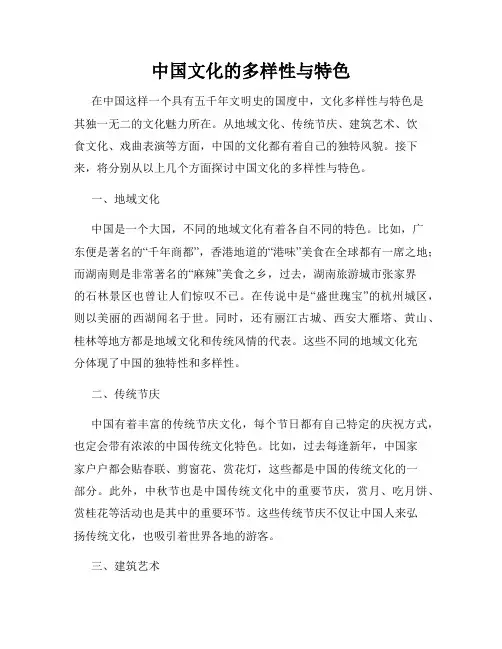 中国文化的多样性与特色

在中国这样一个具有五千年文明史的国度中，文化多样性与特色是其独一无二的文化魅力所在。从地域文化、传统节庆、建筑艺术、饮食文化、戏曲表演等方面，中国的文化都有着自己的独特风貌。接下来，将分别从以上几个方面探讨中国文化的多样性与特色。

一、地域文化

中国是一个大国，不同的地域文化有着各自不同的特色。比如，广东便是著名的“千年商都”，香港地道的“港味”美食在全球都有一席之地；而湖南则是非常著名的“麻辣”美食之乡，过去，湖南旅游城市张家界的石林景区也曾让人们惊叹不已。在传说中是“盛世瑰宝”的杭州城区，则以美丽的西湖闻名于世。同时，还有丽江古城、西安大雁塔、黄山、桂林等地方都是地域文化和传统风情的代表。这些不同的地域文化充分体现了中国的独特性和多样性。

二、传统节庆

中国有着丰富的传统节庆文化，每个节日都有自己特定的庆祝方式，也定会带有浓浓的中国传统文化特色。比如，过去每逢新年，中国家家户户都会贴春联、剪窗花、赏花灯，这些都是中国的传统文化的一部分。此外，中秋节也是中国传统文化中的重要节庆，赏月、吃月饼、赏桂花等活动也是其中的重要环节。这些传统节庆不仅让中国人来弘扬传统文化，也吸引着世界各地的游客。

三、建筑艺术